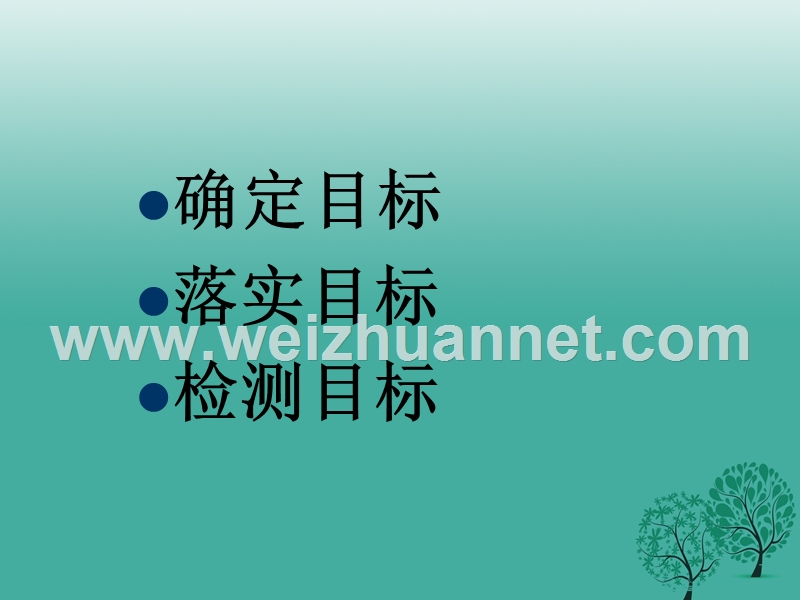 ●确定目标
●落实目标
www.weizhuannet.com
●检测目标